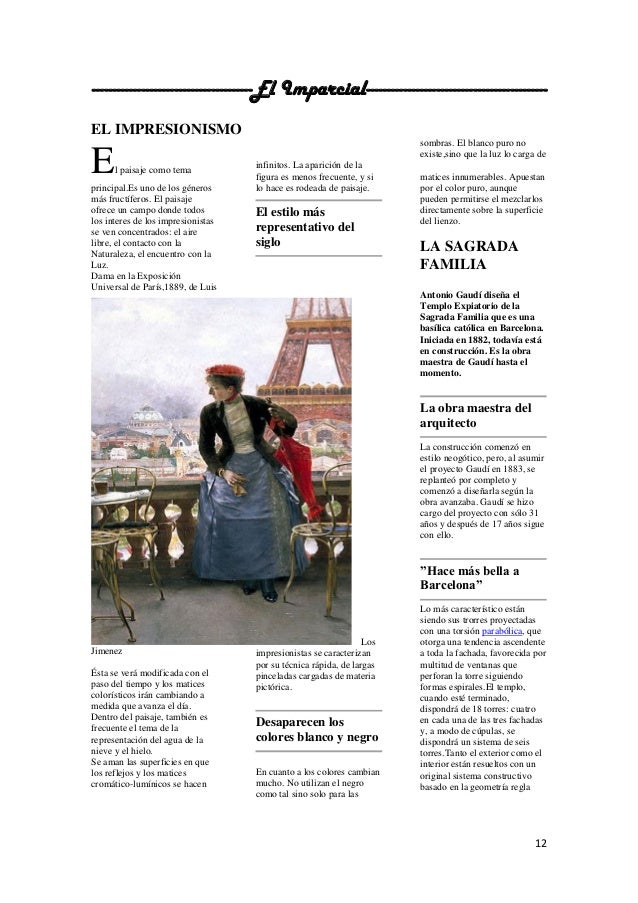 El Imparcial

EL IMPRESIONISMO

El paisaje como tema principal.Es uno de los géneros más fructíferos. El paisaje ofrece un campo donde todos los interes de los impresionistas se ven concentrados: el aire libre, el contacto con la Naturaleza, el encuentro con la Luz.
Dama en la Exposición Universal de París,1889, de Luis Jimenez

Ésta se verá modificada con el paso del tiempo y los matices colorísticos irán cambiando a medida que avanza el día. Dentro del paisaje, también es frecuente el tema de la representación del agua de la nieve y el hielo.
Se aman las superficies en que los reflejos y los matices cromático-lumínicos se hacen infinitos. La aparición de la figura es menos frecuente, y si lo hace es rodeada de paisaje.

El estilo más representativo del siglo

Los impresionistas se caracterizan por su técnica rápida, de largas pinceladas cargadas de materia pictórica.

Desaparecen los colores blanco y negro

En cuanto a los colores cambian mucho. No utilizan el negro como tal sino solo para las sombras. El blanco puro no existe,sino que la luz lo carga de matices innumerables. Apuestan por el color puro, aunque pueden permitirse el mezclarlos directamente sobre la superficie del lienzo.

LA SAGRADA FAMILIA

Antonio Gaudí diseña el Templo Expiatorio de la Sagrada Familia que es una basílica católica en Barcelona. Iniciada en 1882, todavía está en construcción. Es la obra maestra de Gaudí hasta el momento.

La obra maestra del arquitecto

La construcción comenzó en estilo neogótico, pero, al asumir el proyecto Gaudí en 1883, se replanteó por completo y comenzó a diseñarla según la obra avanzaba. Gaudí se hizo cargo del proyecto con sólo 31 años y después de 17 años sigue con ello.

"Hace más bella a Barcelona"

Lo más característico están siendo sus trorres proyectadas con una torsión parabólica, que otorga una tendencia ascendente a toda la fachada, favorecida por multitud de ventanas que perforan la torre siguiendo formas espirales.El templo, cuando esté terminado, dispondrá de 18 torres: cuatro en cada una de las tres fachadas y, a modo de cúpulas, se dispondrá un sistema de seis torres.Tanto el exterior como el interior están resueltos con un original sistema constructivo basado en la geometría regla

12